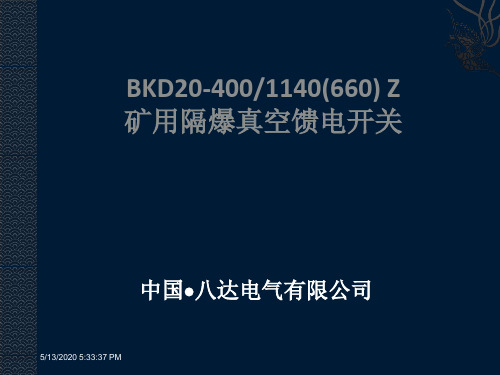 BKD20-400/1140(660) Z
矿用隔爆真空馈电开关

中国●八达电气有限公司

5/13/2020 5:33:37 PM